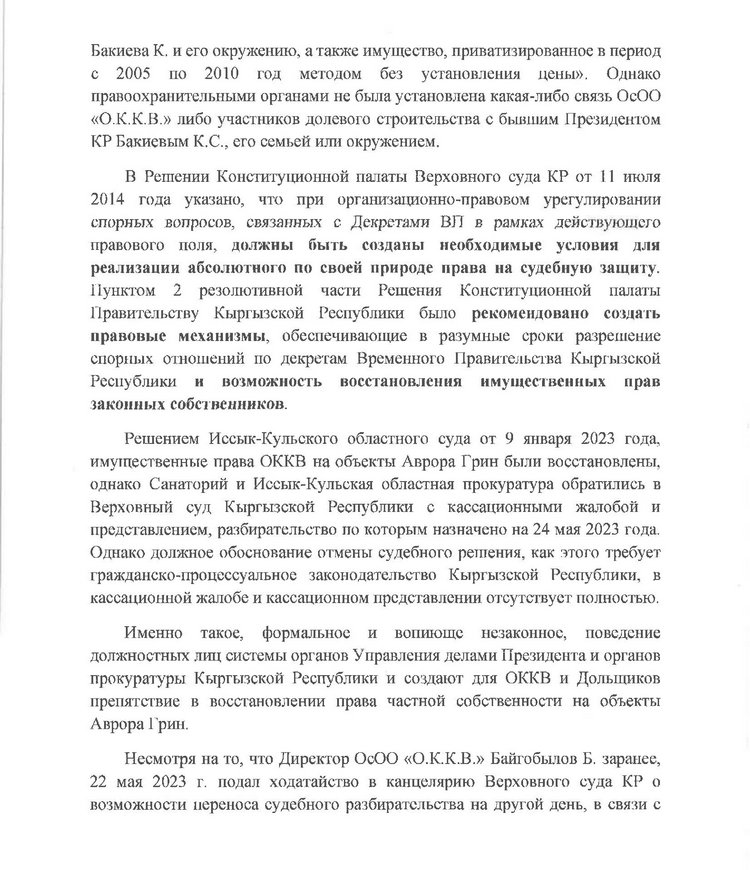 Бакиева К. и его окружению, а также имущество, приватизированное в период с 2005 по 2010 год методом без установления цены». Однако правоохранительными органами не была установлена какая-либо связь ОсОО «О.К.К.В.» либо участников долевого строительства с бывшим Президентом КР Бакиевым К.С., его семьей или окружением.

В Решении Конституционной палаты Верховного суда КР от 11 июля 2014 года указано, что при организационно-правовом урегулировании спорных вопросов, связанных с Декретами ВП в рамках действующего правового поля, должны быть созданы необходимые условия для реализации абсолютного по своей природе права на судебную защиту. Пунктом 2 резолютивной части Решения Конституционной палаты Правительству Кыргызской Республики было рекомендовано создать правовые механизмы, обеспечивающие в разумные сроки разрешение спорных отношений по декретам Временного Правительства Кыргызской Республики и возможность восстановления имущественных прав законных собственников.

Решением Иссык-Кульского областного суда от 9 января 2023 года, имущественные права ОККВ на объекты Аврора Грин были восстановлены, однако Санаторий и Иссык-Кульская областная прокуратура обратились в Верховный суд Кыргызской Республики с кассационными жалобой и представлением, разбирательство по которым назначено на 24 мая 2023 года. Однако должное обоснование отмены судебного решения, как этого требует гражданско-процессуальное законодательство Кыргызской Республики, в кассационной жалобе и кассационном представлении отсутствует полностью.

Именно такое, формальное и вопиюще незаконное, поведение должностных лиц системы органов Управления делами Президента и органов прокуратуры Кыргызской Республики и создают для ОККВ и Дольщиков препятствие в восстановлении права частной собственности на объекты Аврора Грин.

Несмотря на то, что Директор ОсОО «О.К.К.В.» Байгобылов Б. заранее, 22 мая 2023 г. подал ходатайство в канцелярию Верховного суда КР о возможности переноса судебного разбирательства на другой день, в связи с